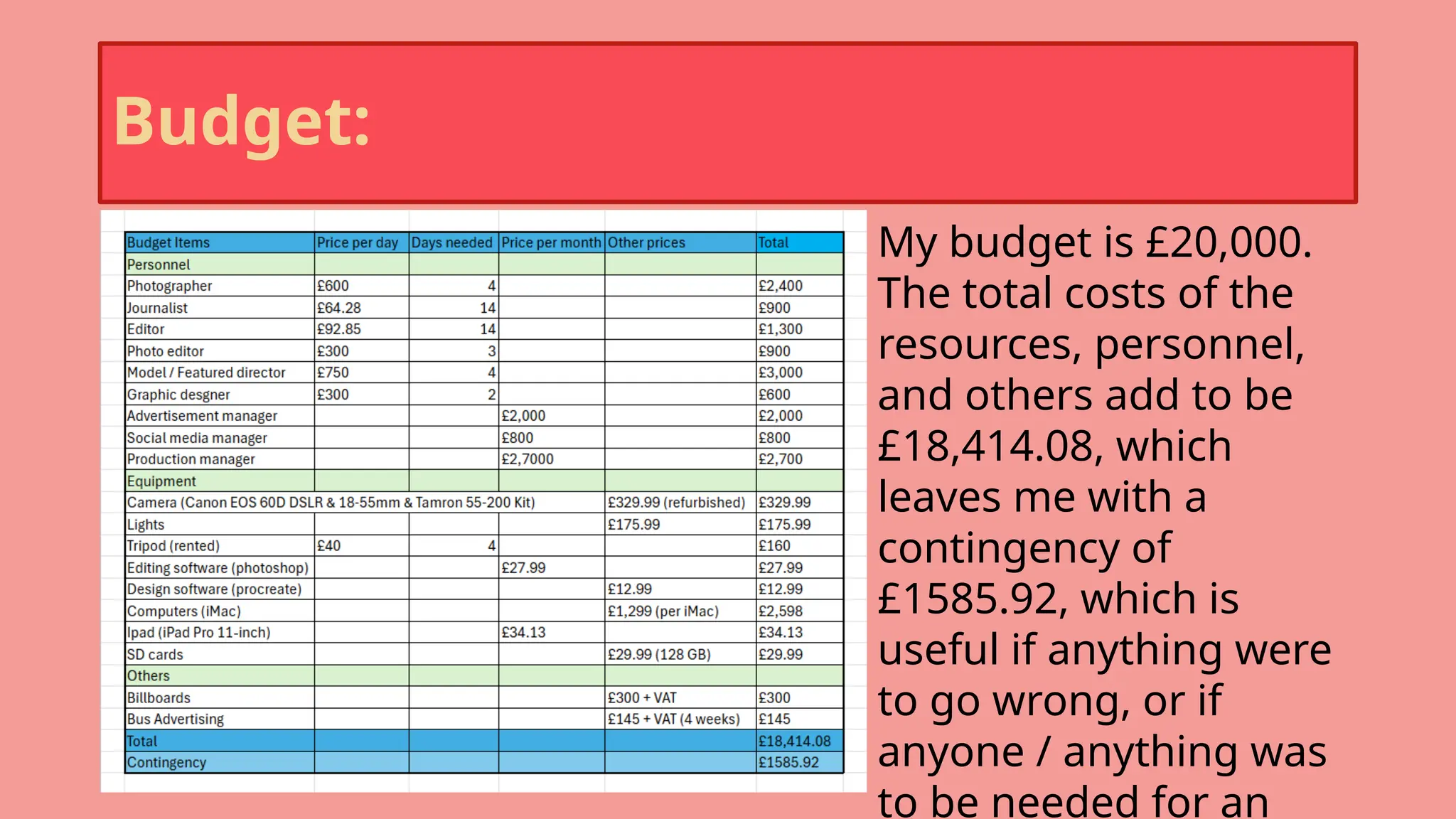 Budget:

| Budget Items | Price per day | Days needed | Price per month | Other prices | Total |
|---|---|---|---|---|---|
| Personnel | | | | | |
| Photographer | £600 | 4 | | | £2,400 |
| Journalist | £64.28 | 14 | | | £900 |
| Editor | £92.85 | 14 | | | £1,300 |
| Photo editor | £300 | 3 | | | £900 |
| Model / Featured director | £750 | 4 | | | £3,000 |
| Graphic desgner | £300 | 2 | | | £600 |
| Advertisement manager | | | £2,000 | | £2,000 |
| Social media manager | | | £800 | | £800 |
| Production manager | | | £2,7000 | | £2,700 |
| Equipment | | | | | |
| Camera (Canon EOS 60D DSLR & 18-55mm & Tamron 55-200 Kit) | | | | £329.99 (refurbished) | £329.99 |
| Lights | | | | £175.99 | £175.99 |
| Tripod (rented) | £40 | 4 | | | £160 |
| Editing software (photoshop) | | | £27.99 | | £27.99 |
| Design software (procreate) | | | | £12.99 | £12.99 |
| Computers (iMac) | | | | £1,299 (per iMac) | £2,598 |
| Ipad (iPad Pro 11-inch) | | | £34.13 | | £34.13 |
| SD cards | | | | £29.99 (128 GB) | £29.99 |
| Others | | | | | |
| Billboards | | | | £300 + VAT | £300 |
| Bus Advertising | | | | £145 + VAT (4 weeks) | £145 |
| Total | | | | | £18,414.08 |
| Contingency | | | | | £1585.92 |

My budget is £20,000. The total costs of the resources, personnel, and others add to be £18,414.08, which leaves me with a contingency of £1585.92, which is useful if anything were to go wrong, or if anyone / anything was to be needed for an